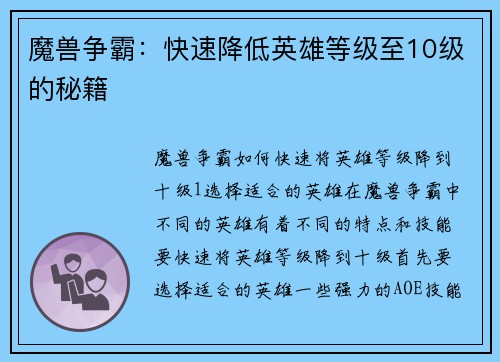 魔兽争霸：快速降低英雄等级至10级的秘籍

魔兽争霸如何快速将英雄等级降到十级1选择适合的英雄在魔兽争霸中不同的英雄有着不同的特点和技能要快速将英雄等级降到十级首先要选择适合的英雄一些强力的AOE技能